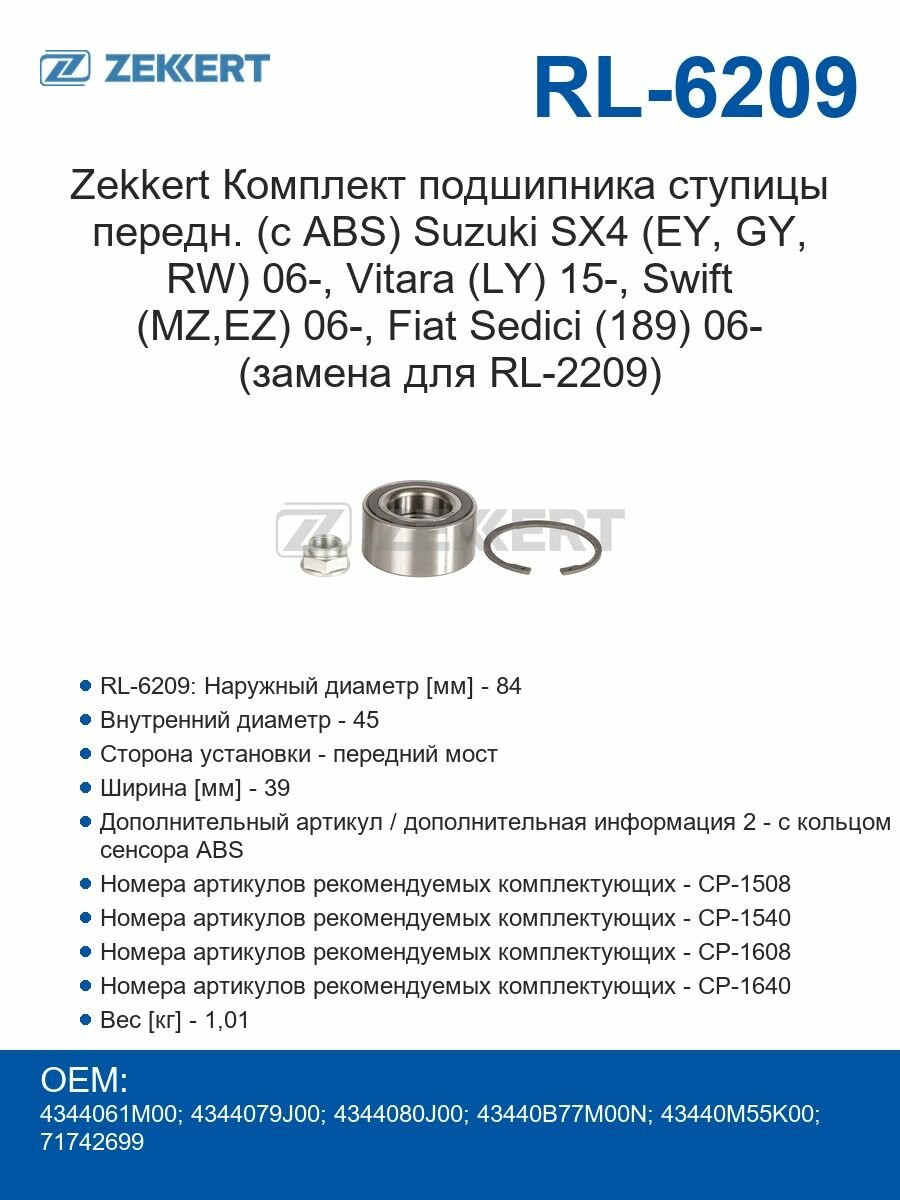 ZEKKERT

RL-6209

Zekkert Комплект подшипника ступицы передн. (с ABS) Suzuki SX4 (EY, GY, RW) 06-, Vitara (LY) 15-, Swift (MZ,EZ) 06-, Fiat Sedici (189) 06- (замена для RL-2209)

• RL-6209: Наружный диаметр [мм] - 84
• Внутренний диаметр - 45
• Сторона установки - передний мост
• Ширина [мм] - 39
• Дополнительный артикул / дополнительная информация 2 - с кольцом сенсора ABS
• Номера артикулов рекомендуемых комплектующих - CP-1508
• Номера артикулов рекомендуемых комплектующих - CP-1540
• Номера артикулов рекомендуемых комплектующих - CP-1608
• Номера артикулов рекомендуемых комплектующих - CP-1640
• Вес [кг] - 1,01

OEM:
4344061M00; 4344079J00; 4344080J00; 43440B77M00N; 43440M55K00; 71742699

ZEKKERT